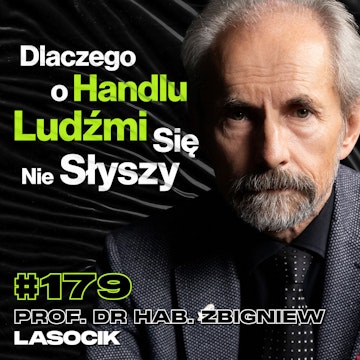 Dlaczego o Handlu Ludźmi Się Nie Słyszy

#179

PROF. DR HAB. ZBIGNIEW LASOCIK